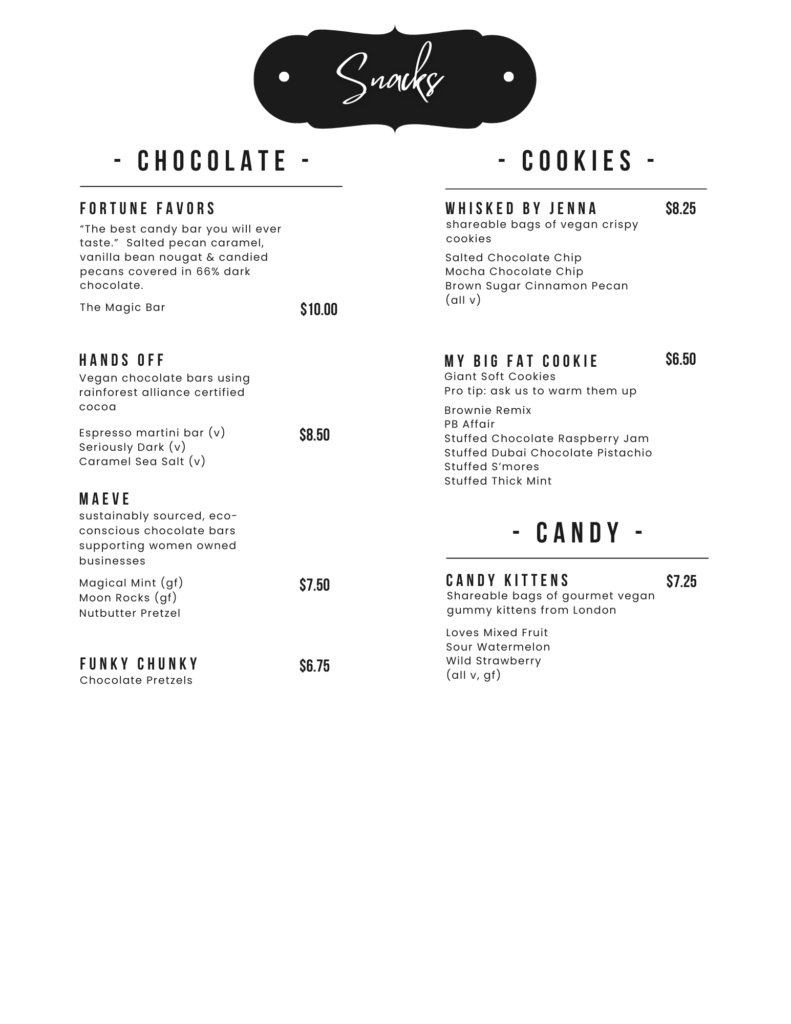 Snacks

- CHOCOLATE -

FORTUNE FAVORS
"The best candy bar you will ever taste." Salted pecan caramel, vanilla bean nougat & candied pecans covered in 66% dark chocolate.

The Magic Bar $10.00

HANDS OFF
Vegan chocolate bars using rainforest alliance certified cocoa

Espresso martini bar (v)
Seriously Dark (v)
Caramel Sea Salt (v)
$8.50

MAEVE
sustainably sourced, eco-conscious chocolate bars supporting women owned businesses

Magical Mint (gf)
Moon Rocks (gf)
Nutbutter Pretzel
$7.50

FUNKY CHUNKY $6.75
Chocolate Pretzels

- COOKIES -

WHISKED BY JENNA $8.25
shareable bags of vegan crispy cookies

Salted Chocolate Chip
Mocha Chocolate Chip
Brown Sugar Cinnamon Pecan
(all v)

MY BIG FAT COOKIE $6.50
Giant Soft Cookies
Pro tip: ask us to warm them up

Brownie Remix
PB Affair
Stuffed Chocolate Raspberry Jam
Stuffed Dubai Chocolate Pistachio
Stuffed S'mores
Stuffed Thick Mint

- CANDY -

CANDY KITTENS $7.25
Shareable bags of gourmet vegan gummy kittens from London

Loves Mixed Fruit
Sour Watermelon
Wild Strawberry
(all v, gf)